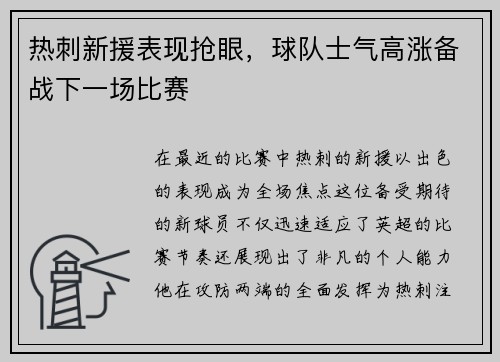 热刺新援表现抢眼，球队士气高涨备战下一场比赛

在最近的比赛中热刺的新援以出色的表现成为全场焦点这位备受期待的新球员不仅迅速适应了英超的比赛节奏还展现出了非凡的个人能力他在攻防两端的全面发挥为热刺注